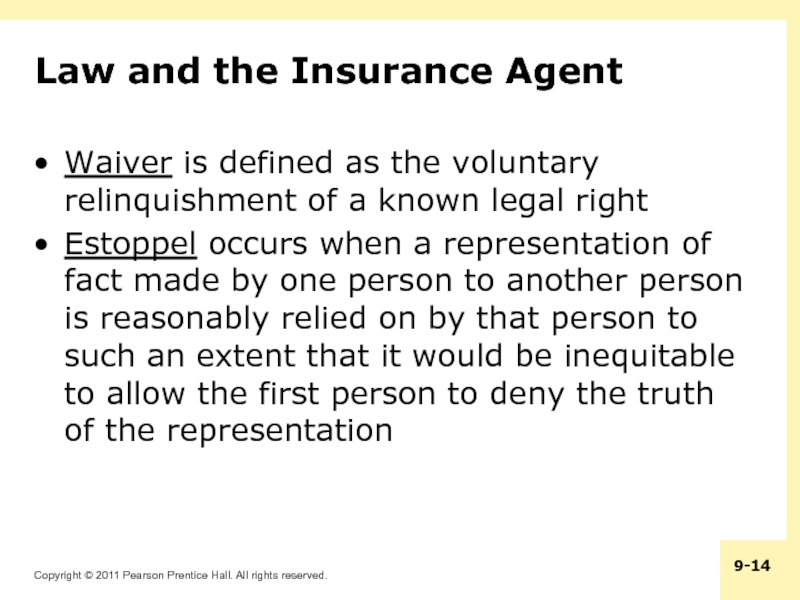 Law and the Insurance Agent

• Waiver is defined as the voluntary relinquishment of a known legal right
• Estoppel occurs when a representation of fact made by one person to another person is reasonably relied on by that person to such an extent that it would be inequitable to allow the first person to deny the truth of the representation

Copyright © 2011 Pearson Prentice Hall. All rights reserved.

9-14